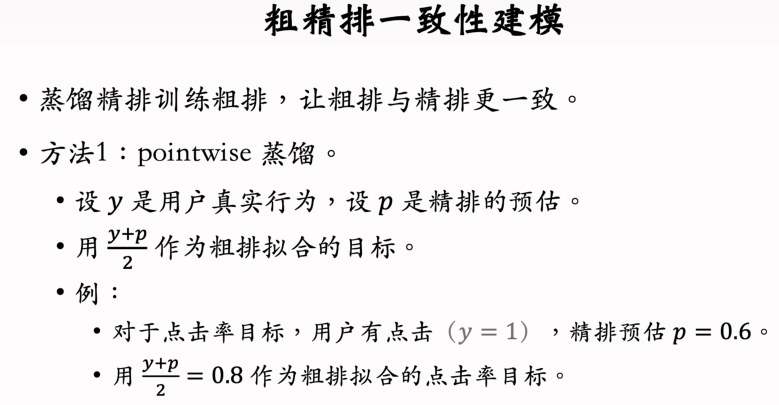 粗精排一致性建模

• 蒸馏精排训练粗排，让粗排与精排更一致。

• 方法1：pointwise 蒸馏。

  • 设 $y$ 是用户真实行为，设 $p$ 是精排的预估。

  • 用 $\frac{y+p}{2}$ 作为粗排拟合的目标。

  • 例：

    • 对于点击率目标，用户有点击（$y = 1$），精排预估 $p = 0.6$。

    • 用 $\frac{y+p}{2} = 0.8$ 作为粗排拟合的点击率目标。